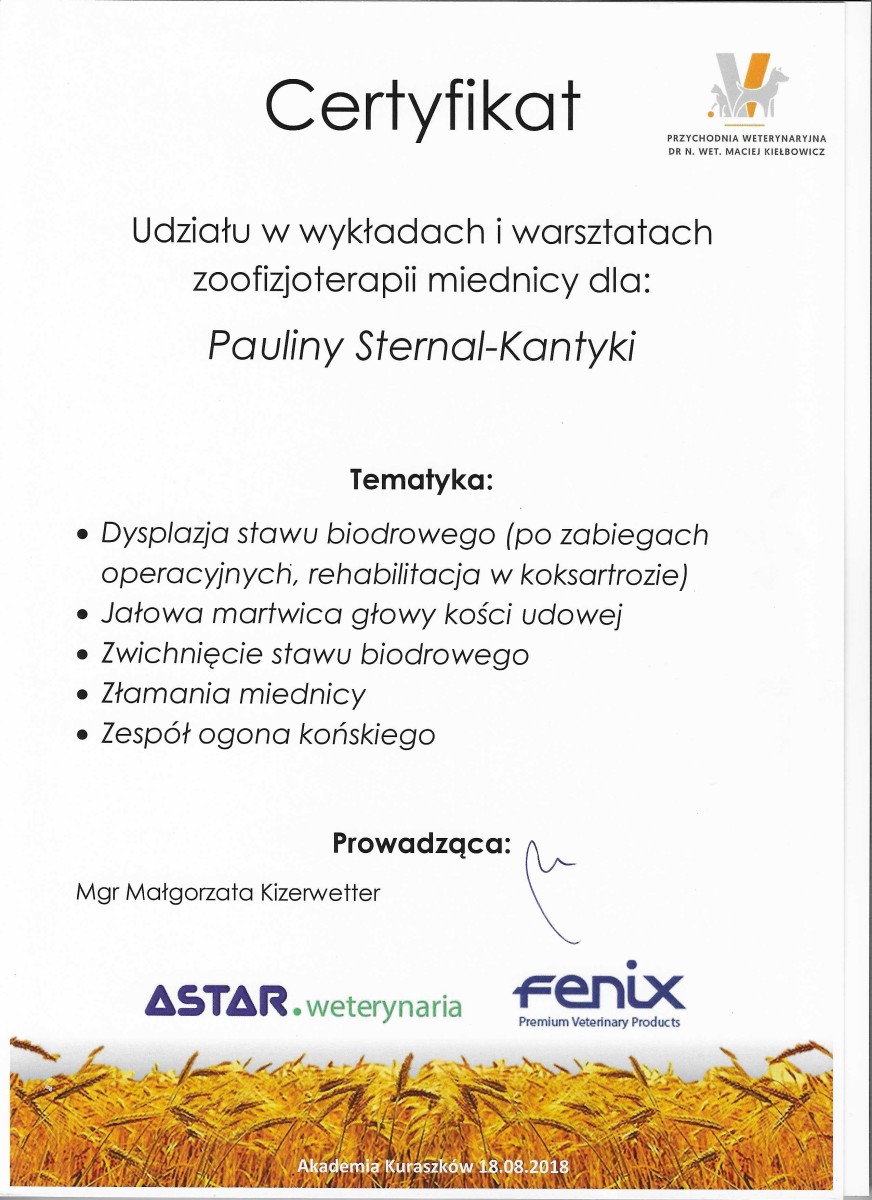 Certyfikat

PRZYCHODNIA WETERYNARYJNA
DR N. WET. MACIEJ KIEŁBOWICZ

Udziału w wykładach i warsztatach zoofizjoterapii miednicy dla:

Pauliny Sternal-Kantyki

Tematyka:

• Dysplazja stawu biodrowego (po zabiegach operacyjnych, rehabilitacja w koksartrozie)
• Jałowa martwica głowy kości udowej
• Zwichnięcie stawu biodrowego
• Złamania miednicy
• Zespół ogona końskiego

Prowadząca:

Mgr Małgorzata Kizerwetter

ASTAR.weterynaria

fenix
Premium Veterinary Products

Akademia Kuraszków 18.08.2018